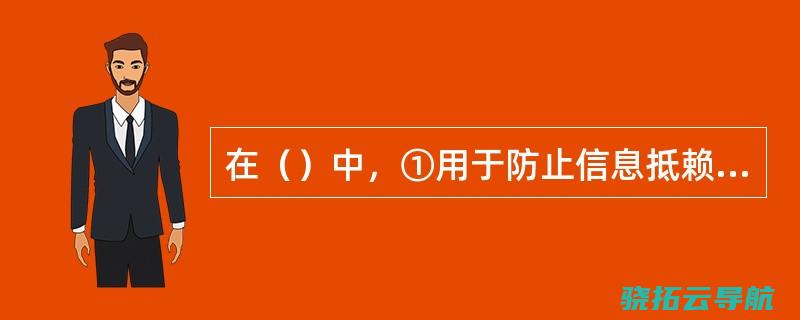 在（）中，①用于防止信息抵赖...

骁拓云导航